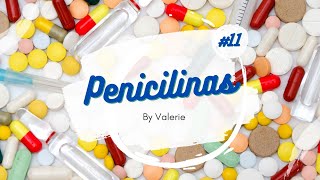 #11

Penicilinas

By Valerie